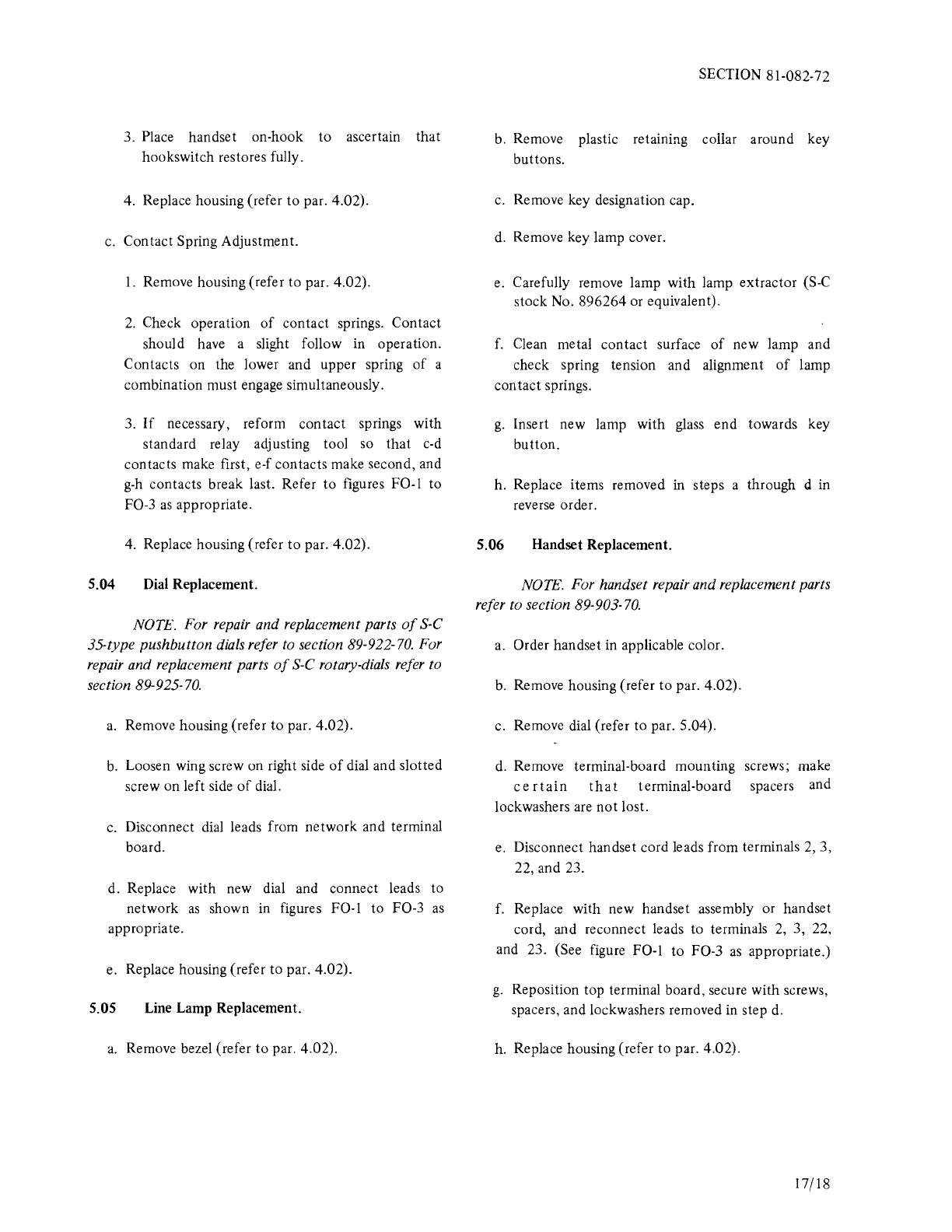 SECTION 81-082-72

3. Place handset on-hook to ascertain that hookswitch restores fully.

4. Replace housing (refer to par. 4.02).

c. Contact Spring Adjustment.

1. Remove housing (refer to par. 4.02).

2. Check operation of contact springs. Contact should have a slight follow in operation. Contacts on the lower and upper spring of a combination must engage simultaneously.

3. If necessary, reform contact springs with standard relay adjusting tool so that c-d contacts make first, e-f contacts make second, and g-h contacts break last. Refer to figures FO-1 to FO-3 as appropriate.

4. Replace housing (refer to par. 4.02).

5.04 Dial Replacement.

NOTE. For repair and replacement parts of S-C 35-type pushbutton dials refer to section 89-922-70. For repair and replacement parts of S-C rotary-dials refer to section 89-925-70.

a. Remove housing (refer to par. 4.02).

b. Loosen wing screw on right side of dial and slotted screw on left side of dial.

c. Disconnect dial leads from network and terminal board.

d. Replace with new dial and connect leads to network as shown in figures FO-1 to FO-3 as appropriate.

e. Replace housing (refer to par. 4.02).

5.05 Line Lamp Replacement.

a. Remove bezel (refer to par. 4.02).

b. Remove plastic retaining collar around key buttons.

c. Remove key designation cap.

d. Remove key lamp cover.

e. Carefully remove lamp with lamp extractor (S-C stock No. 896264 or equivalent).

f. Clean metal contact surface of new lamp and check spring tension and alignment of lamp contact springs.

g. Insert new lamp with glass end towards key button.

h. Replace items removed in steps a through d in reverse order.

5.06 Handset Replacement.

NOTE. For handset repair and replacement parts refer to section 89-903-70.

a. Order handset in applicable color.

b. Remove housing (refer to par. 4.02).

c. Remove dial (refer to par. 5.04).

d. Remove terminal-board mounting screws; make certain that terminal-board spacers and lockwashers are not lost.

e. Disconnect handset cord leads from terminals 2, 3, 22, and 23.

f. Replace with new handset assembly or handset cord, and reconnect leads to terminals 2, 3, 22, and 23. (See figure FO-1 to FO-3 as appropriate.)

g. Reposition top terminal board, secure with screws, spacers, and lockwashers removed in step d.

h. Replace housing (refer to par. 4.02).

17/18